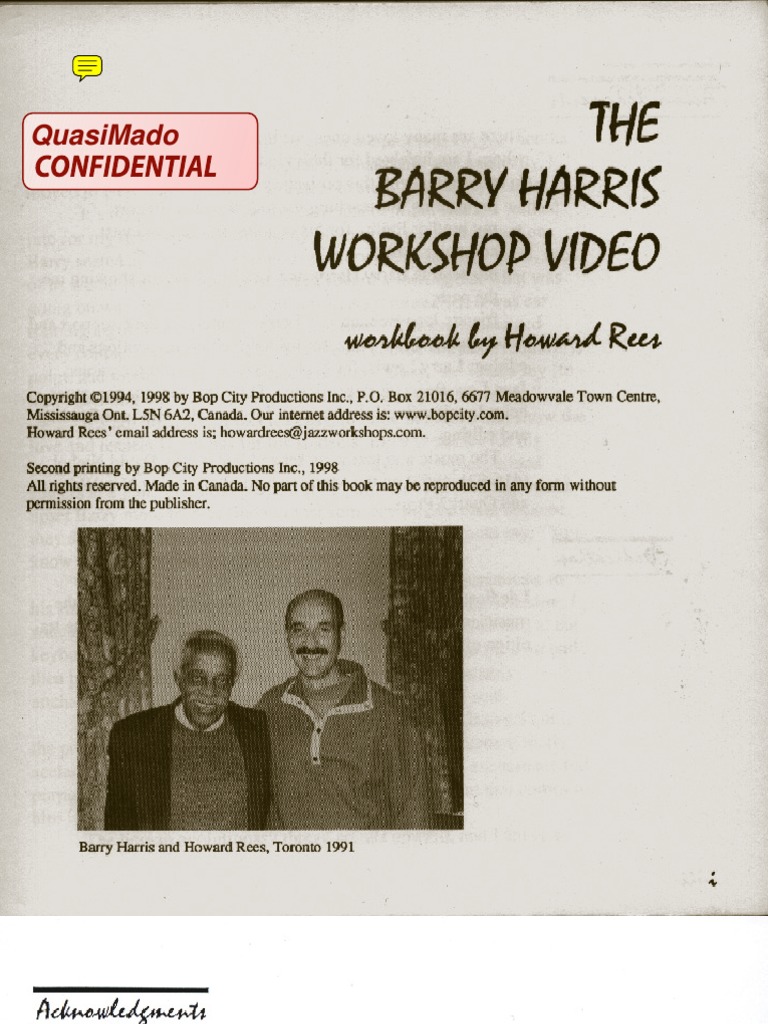 QuasiMado CONFIDENTIAL

THE BARRY HARRIS WORKSHOP VIDEO

workbook by Howard Rees

Copyright ©1994, 1998 by Bop City Productions Inc., P.O. Box 21016, 6677 Meadowvale Town Centre, Mississauga Ont. L5N 6A2, Canada. Our internet address is: www.bopcity.com.
Howard Rees' email address is; howardrees@jazzworkshops.com.

Second printing by Bop City Productions Inc., 1998
All rights reserved. Made in Canada. No part of this book may be reproduced in any form without permission from the publisher.

Barry Harris and Howard Rees, Toronto 1991

i

Acknowledgments